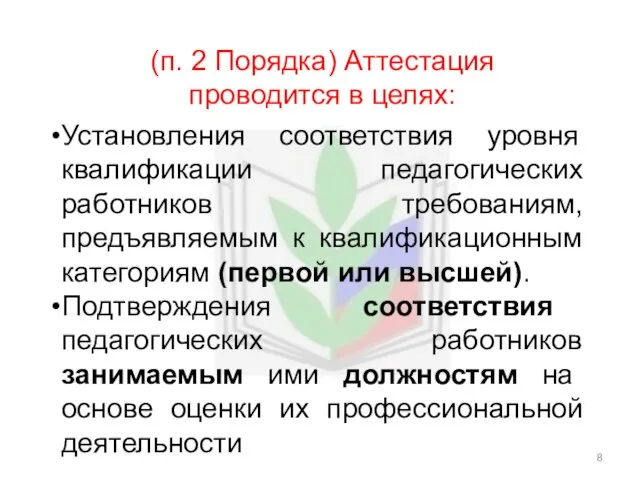 (п. 2 Порядка) Аттестация проводится в целях:

•Установления соответствия уровня квалификации педагогических работников требованиям, предъявляемым к квалификационным категориям (первой или высшей).

•Подтверждения соответствия педагогических работников занимаемым ими должностям на основе оценки их профессиональной деятельности

8